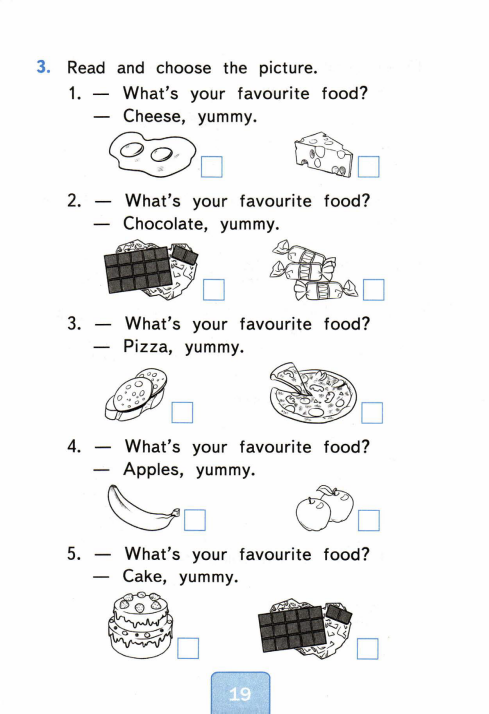 3. Read and choose the picture.

1. — What's your favourite food?
— Cheese, yummy.

☐ ☐

2. — What's your favourite food?
— Chocolate, yummy.

☐ ☐

3. — What's your favourite food?
— Pizza, yummy.

☐ ☐

4. — What's your favourite food?
— Apples, yummy.

☐ ☐

5. — What's your favourite food?
— Cake, yummy.

☐ ☐

19